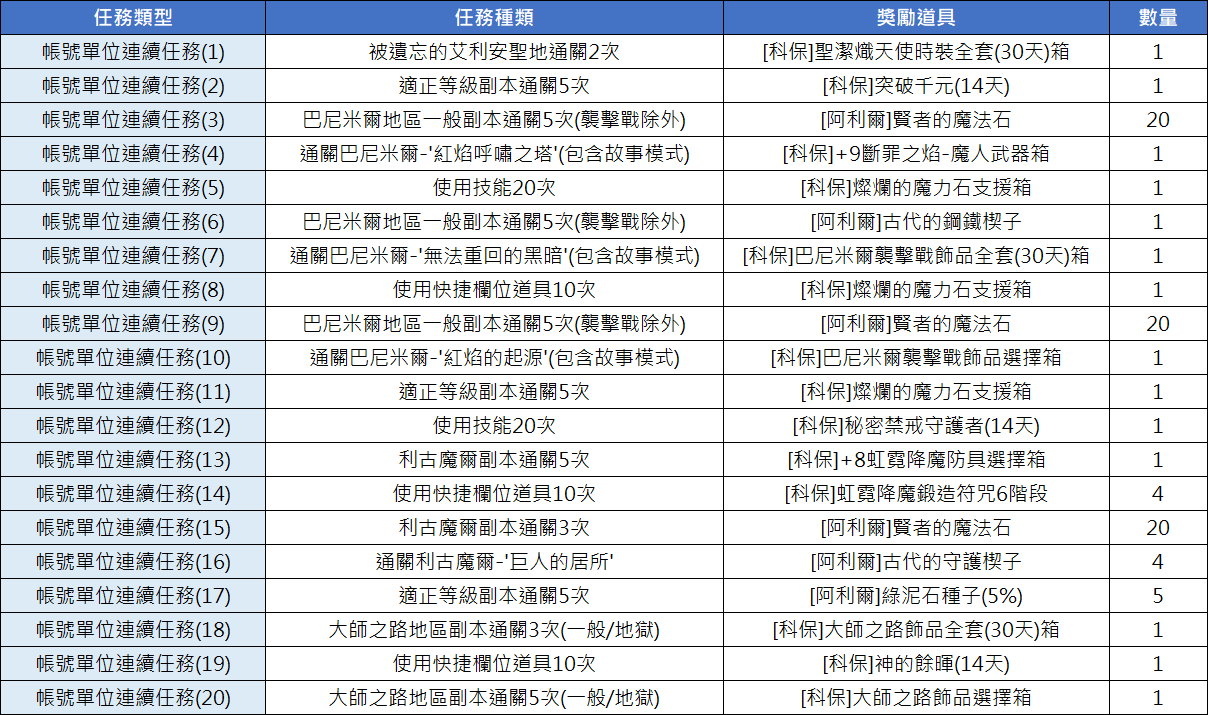 | 任務類型 | 任務種類 | 獎勵道具 | 數量 |
|---|---|---|---|
| 帳號單位連續任務(1) | 被遺忘的艾利安聖地通關2次 | [科保]聖潔熾天使時裝全套(30天)箱 | 1 |
| 帳號單位連續任務(2) | 適正等級副本通關5次 | [科保]突破千元(14天) | 1 |
| 帳號單位連續任務(3) | 巴尼米爾地區一般副本通關5次(襲擊戰除外) | [阿利爾]賢者的魔法石 | 20 |
| 帳號單位連續任務(4) | 通關巴尼米爾-'紅焰呼嘯之塔'(包含故事模式) | [科保]+9斷罪之焰-魔人武器箱 | 1 |
| 帳號單位連續任務(5) | 使用技能20次 | [科保]燦爛的魔力石支援箱 | 1 |
| 帳號單位連續任務(6) | 巴尼米爾地區一般副本通關5次(襲擊戰除外) | [阿利爾]古代的鋼鐵楔子 | 1 |
| 帳號單位連續任務(7) | 通關巴尼米爾-'無法重回的黑暗'(包含故事模式) | [科保]巴尼米爾襲擊戰飾品全套(30天)箱 | 1 |
| 帳號單位連續任務(8) | 使用快捷欄位道具10次 | [科保]燦爛的魔力石支援箱 | 1 |
| 帳號單位連續任務(9) | 巴尼米爾地區一般副本通關5次(襲擊戰除外) | [阿利爾]賢者的魔法石 | 20 |
| 帳號單位連續任務(10) | 通關巴尼米爾-'紅焰的起源'(包含故事模式) | [科保]巴尼米爾襲擊戰飾品選擇箱 | 1 |
| 帳號單位連續任務(11) | 適正等級副本通關5次 | [科保]燦爛的魔力石支援箱 | 1 |
| 帳號單位連續任務(12) | 使用技能20次 | [科保]秘密禁戒守護者(14天) | 1 |
| 帳號單位連續任務(13) | 利古魔爾副本通關5次 | [科保]+8虹霓降魔防具選擇箱 | 1 |
| 帳號單位連續任務(14) | 使用快捷欄位道具10次 | [科保]虹霓降魔鍛造符咒6階段 | 4 |
| 帳號單位連續任務(15) | 利古魔爾副本通關3次 | [阿利爾]賢者的魔法石 | 20 |
| 帳號單位連續任務(16) | 通關利古魔爾-'巨人的居所' | [阿利爾]古代的守護楔子 | 4 |
| 帳號單位連續任務(17) | 適正等級副本通關5次 | [阿利爾]綠泥石種子(5%) | 5 |
| 帳號單位連續任務(18) | 大師之路地區副本通關3次(一般/地獄) | [科保]大師之路飾品全套(30天)箱 | 1 |
| 帳號單位連續任務(19) | 使用快捷欄位道具10次 | [科保]神的餘暉(14天) | 1 |
| 帳號單位連續任務(20) | 大師之路地區副本通關5次(一般/地獄) | [科保]大師之路飾品選擇箱 | 1 |